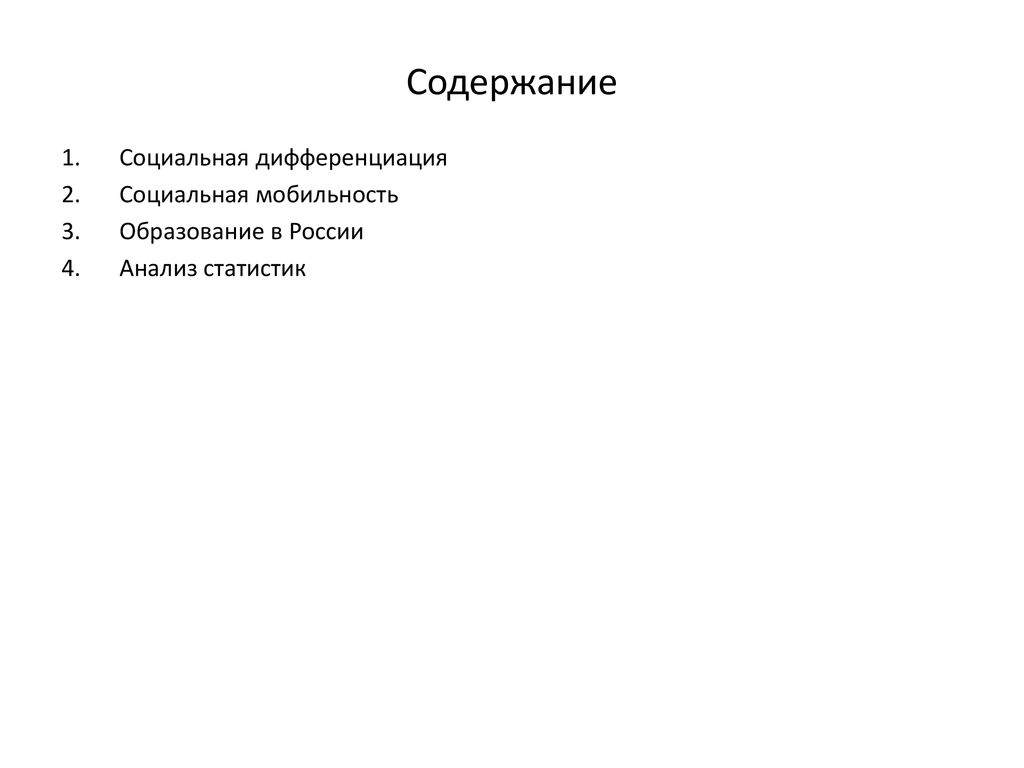 Содержание

1. Социальная дифференциация
2. Социальная мобильность
3. Образование в России
4. Анализ статистик